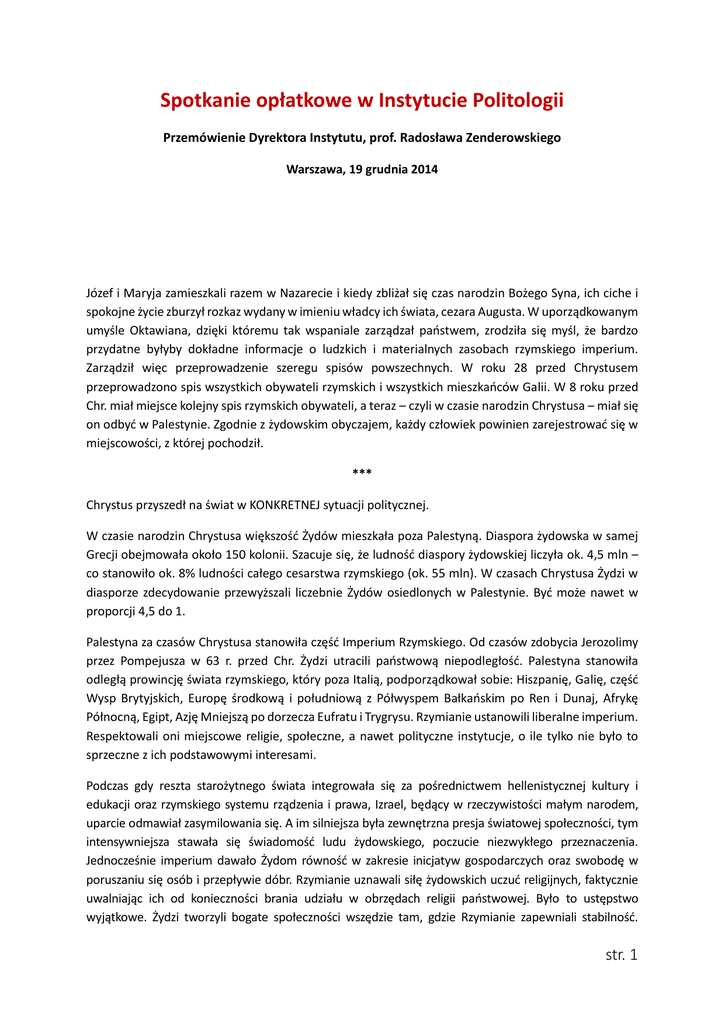 Spotkanie opłatkowe w Instytucie Politologii

Przemówienie Dyrektora Instytutu, prof. Radosława Zenderowskiego

Warszawa, 19 grudnia 2014

Józef i Maryja zamieszkali razem w Nazarecie i kiedy zbliżał się czas narodzin Bożego Syna, ich ciche i spokojne życie zburzył rozkaz wydany w imieniu władcy ich świata, cezara Augusta. W uporządkowanym umyśle Oktawiana, dzięki któremu tak wspaniale zarządzał państwem, zrodziła się myśl, że bardzo przydatne byłyby dokładne informacje o ludzkich i materialnych zasobach rzymskiego imperium. Zarządził więc przeprowadzenie szeregu spisów powszechnych. W roku 28 przed Chrystusem przeprowadzono spis wszystkich obywateli rzymskich i wszystkich mieszkańców Galii. W 8 roku przed Chr. miał miejsce kolejny spis rzymskich obywateli, a teraz – czyli w czasie narodzin Chrystusa – miał się on odbyć w Palestynie. Zgodnie z żydowskim obyczajem, każdy człowiek powinien zarejestrować się w miejscowości, z której pochodził.

***

Chrystus przyszedł na świat w KONKRETNEJ sytuacji politycznej.

W czasie narodzin Chrystusa większość Żydów mieszkała poza Palestyną. Diaspora żydowska w samej Grecji obejmowała około 150 kolonii. Szacuje się, że ludność diaspory żydowskiej liczyła ok. 4,5 mln – co stanowiło ok. 8% ludności całego cesarstwa rzymskiego (ok. 55 mln). W czasach Chrystusa Żydzi w diasporze zdecydowanie przewyższali liczebnie Żydów osiedlonych w Palestynie. Być może nawet w proporcji 4,5 do 1.

Palestyna za czasów Chrystusa stanowiła część Imperium Rzymskiego. Od czasów zdobycia Jerozolimy przez Pompejusza w 63 r. przed Chr. Żydzi utracili państwową niepodległość. Palestyna stanowiła odległą prowincję świata rzymskiego, który poza Italią, podporządkował sobie: Hiszpanię, Galię, część Wysp Brytyjskich, Europę środkową i południową z Półwyspem Bałkańskim po Ren i Dunaj, Afrykę Północną, Egipt, Azję Mniejszą po dorzecza Eufratu i Trygrysu. Rzymianie ustanowili liberalne imperium. Respektowali oni miejscowe religie, społeczne, a nawet polityczne instytucje, o ile tylko nie było to sprzeczne z ich podstawowymi interesami.

Podczas gdy reszta starożytnego świata integrowała się za pośrednictwem hellenistycznej kultury i edukacji oraz rzymskiego systemu rządzenia i prawa, Izrael, będący w rzeczywistości małym narodem, uparcie odmawiał zasymilowania się. A im silniejsza była zewnętrzna presja światowej społeczności, tym intensywniejsza stawała się świadomość ludu żydowskiego, poczucie niezwykłego przeznaczenia. Jednocześnie imperium dawało Żydom równość w zakresie inicjatyw gospodarczych oraz swobodę w poruszaniu się osób i przepływie dóbr. Rzymianie uznawali siłę żydowskich uczuć religijnych, faktycznie uwalniając ich od konieczności brania udziału w obrzędach religii państwowej. Było to ustępstwo wyjątkowe. Żydzi tworzyli bogate społeczności wszędzie tam, gdzie Rzymianie zapewniali stabilność.

str. 1